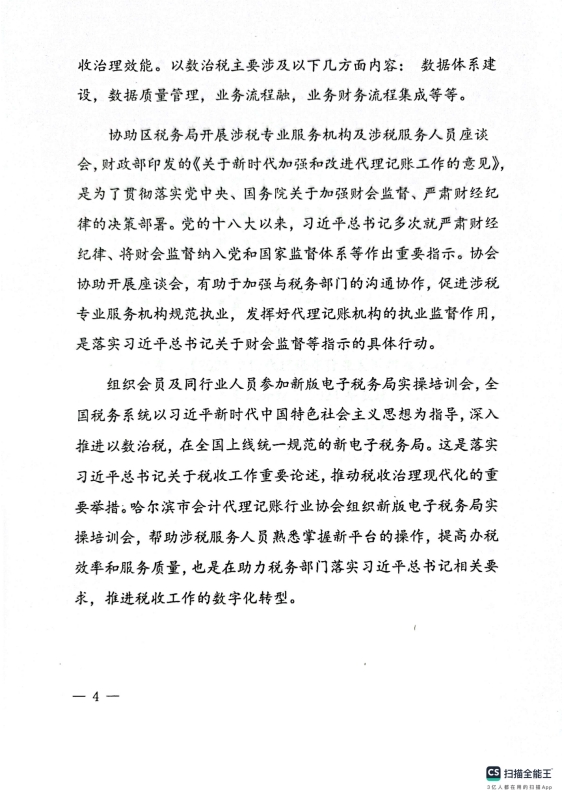 收治理效能。以数治税主要涉及以下几方面内容： 数据体系建设，数据质量管理，业务流程融，业务财务流程集成等等。

协助区税务局开展涉税专业服务机构及涉税服务人员座谈会，财政部印发的《关于新时代加强和改进代理记账工作的意见》，是为了贯彻落实党中央、国务院关于加强财会监督、严肃财经纪律的决策部署。党的十八大以来，习近平总书记多次就严肃财经纪律、将财会监督纳入党和国家监督体系等作出重要指示。协会协助开展座谈会，有助于加强与税务部门的沟通协作，促进涉税专业服务机构规范执业，发挥好代理记账机构的执业监督作用，是落实习近平总书记关于财会监督等指示的具体行动。

组织会员及同行业人员参加新版电子税务局实操培训会，全国税务系统以习近平新时代中国特色社会主义思想为指导，深入推进以数治税，在全国上线统一规范的新电子税务局。这是落实习近平总书记关于税收工作重要论述，推动税收治理现代化的重要举措。哈尔滨市会计代理记账行业协会组织新版电子税务局实操培训会，帮助涉税服务人员熟悉掌握新平台的操作，提高办税效率和服务质量，也是在助力税务部门落实习近平总书记相关要求，推进税收工作的数字化转型。

— 4 —

CS 扫描全能王
3亿人都在用的扫描App